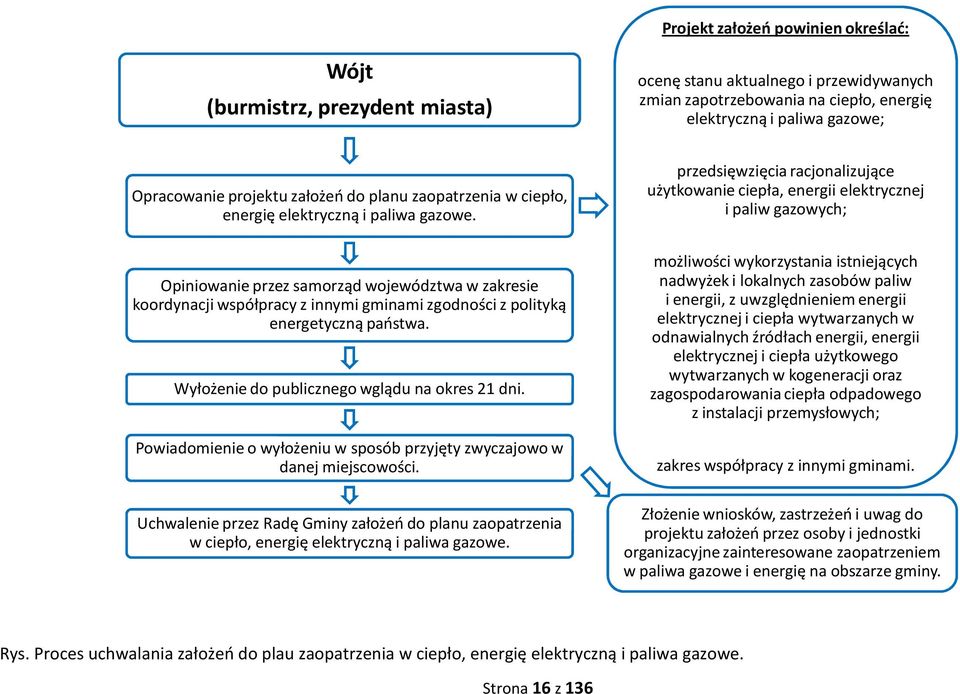 Wójt
(burmistrz, prezydent miasta)

Opracowanie projektu założeń do planu zaopatrzenia w ciepło, energię elektryczną i paliwa gazowe.

Opiniowanie przez samorząd województwa w zakresie koordynacji współpracy z innymi gminami zgodności z polityką energetyczną państwa.

Wyłożenie do publicznego wglądu na okres 21 dni.

Powiadomienie o wyłożeniu w sposób przyjęty zwyczajowo w danej miejscowości.

Uchwalenie przez Radę Gminy założeń do planu zaopatrzenia w ciepło, energię elektryczną i paliwa gazowe.

Projekt założeń powinien określać:

ocenę stanu aktualnego i przewidywanych zmian zapotrzebowania na ciepło, energię elektryczną i paliwa gazowe;

przedsięwzięcia racjonalizujące użytkowanie ciepła, energii elektrycznej i paliw gazowych;

możliwości wykorzystania istniejących nadwyżek i lokalnych zasobów paliw i energii, z uwzględnieniem energii elektrycznej i ciepła wytwarzanych w odnawialnych źródłach energii, energii elektrycznej i ciepła użytkowego wytwarzanych w kogeneracji oraz zagospodarowania ciepła odpadowego z instalacji przemysłowych;

zakres współpracy z innymi gminami.

Złożenie wniosków, zastrzeżeń i uwag do projektu założeń przez osoby i jednostki organizacyjne zainteresowane zaopatrzeniem w paliwa gazowe i energię na obszarze gminy.

Rys. Proces uchwalania założeń do plau zaopatrzenia w ciepło, energię elektryczną i paliwa gazowe.

Strona 16 z 136